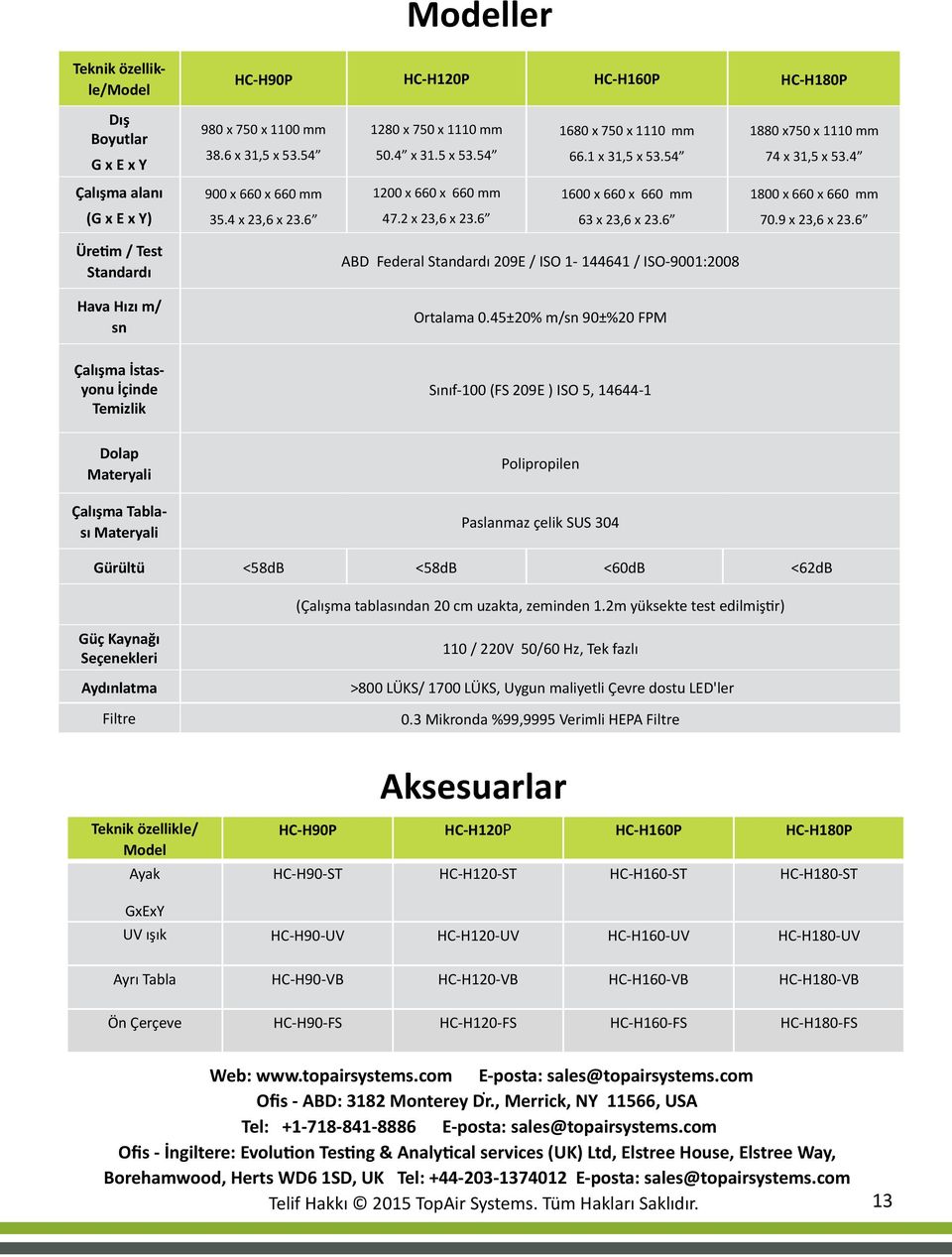 Modeller

| Teknik özellikle/Model | HC-H90P | HC-H120P | HC-H160P | HC-H180P |
|---|---|---|---|---|
| Dış Boyutlar G x E x Y | 980 x 750 x 1100 mm 38.6 x 31,5 x 53.54” | 1280 x 750 x 1110 mm 50.4” x 31.5 x 53.54” | 1680 x 750 x 1110 mm 66.1 x 31,5 x 53.54” | 1880 x750 x 1110 mm 74 x 31,5 x 53.4” |
| Çalışma alanı (G x E x Y) | 900 x 660 x 660 mm 35.4 x 23,6 x 23.6” | 1200 x 660 x 660 mm 47.2 x 23,6 x 23.6” | 1600 x 660 x 660 mm 63 x 23,6 x 23.6” | 1800 x 660 x 660 mm 70.9 x 23,6 x 23.6” |
| Üretim / Test Standardı | ABD Federal Standardı 209E / ISO 1- 144641 / ISO-9001:2008 | | | |
| Hava Hızı m/sn | Ortalama 0.45±20% m/sn 90±%20 FPM | | | |
| Çalışma İstasyonu İçinde Temizlik | Sınıf-100 (FS 209E ) ISO 5, 14644-1 | | | |
| Dolap Materyali | Polipropilen | | | |
| Çalışma Tablası Materyali | Paslanmaz çelik SUS 304 | | | |
| Gürültü | <58dB | <58dB | <60dB | <62dB |
| | (Çalışma tablasından 20 cm uzakta, zeminden 1.2m yüksekte test edilmiştir) | | | |
| Güç Kaynağı Seçenekleri | 110 / 220V 50/60 Hz, Tek fazlı | | | |
| Aydınlatma | >800 LÜKS/ 1700 LÜKS, Uygun maliyetli Çevre dostu LED'ler | | | |
| Filtre | 0.3 Mikronda %99,9995 Verimli HEPA Filtre | | | |

Aksesuarlar

| Teknik özellikle/ Model | HC-H90P | HC-H120P | HC-H160P | HC-H180P |
|---|---|---|---|---|
| Ayak GxExY | HC-H90-ST | HC-H120-ST | HC-H160-ST | HC-H180-ST |
| UV ışık | HC-H90-UV | HC-H120-UV | HC-H160-UV | HC-H180-UV |
| Ayrı Tabla | HC-H90-VB | HC-H120-VB | HC-H160-VB | HC-H180-VB |
| Ön Çerçeve | HC-H90-FS | HC-H120-FS | HC-H160-FS | HC-H180-FS |

Web: www.topairsystems.com E-posta: sales@topairsystems.com
Ofis - ABD: 3182 Monterey Dr., Merrick, NY 11566, USA
Tel: +1-718-841-8886 E-posta: sales@topairsystems.com
Ofis - İngiltere: Evolution Testing & Analytical services (UK) Ltd, Elstree House, Elstree Way, Borehamwood, Herts WD6 1SD, UK Tel: +44-203-1374012 E-posta: sales@topairsystems.com
Telif Hakkı © 2015 TopAir Systems. Tüm Hakları Saklıdır.
13